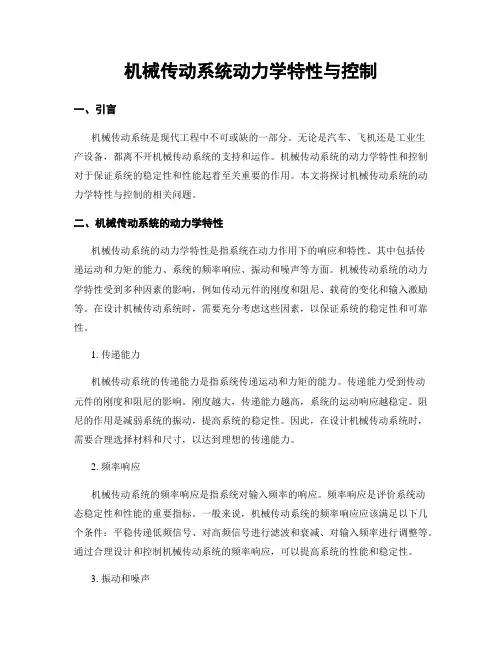 机械传动系统动力学特性与控制

一、引言

机械传动系统是现代工程中不可或缺的一部分。无论是汽车、飞机还是工业生产设备，都离不开机械传动系统的支持和运作。机械传动系统的动力学特性和控制对于保证系统的稳定性和性能起着至关重要的作用。本文将探讨机械传动系统的动力学特性与控制的相关问题。

二、机械传动系统的动力学特性

机械传动系统的动力学特性是指系统在动力作用下的响应和特性。其中包括传递运动和力矩的能力、系统的频率响应、振动和噪声等方面。机械传动系统的动力学特性受到多种因素的影响，例如传动元件的刚度和阻尼、载荷的变化和输入激励等。在设计机械传动系统时，需要充分考虑这些因素，以保证系统的稳定性和可靠性。

1. 传递能力

机械传动系统的传递能力是指系统传递运动和力矩的能力。传递能力受到传动元件的刚度和阻尼的影响。刚度越大，传递能力越高，系统的运动响应越稳定。阻尼的作用是减弱系统的振动，提高系统的稳定性。因此，在设计机械传动系统时，需要合理选择材料和尺寸，以达到理想的传递能力。

2. 频率响应

机械传动系统的频率响应是指系统对输入频率的响应。频率响应是评价系统动态稳定性和性能的重要指标。一般来说，机械传动系统的频率响应应该满足以下几个条件：平稳传递低频信号、对高频信号进行滤波和衰减、对输入频率进行调整等。通过合理设计和控制机械传动系统的频率响应，可以提高系统的性能和稳定性。

3. 振动和噪声